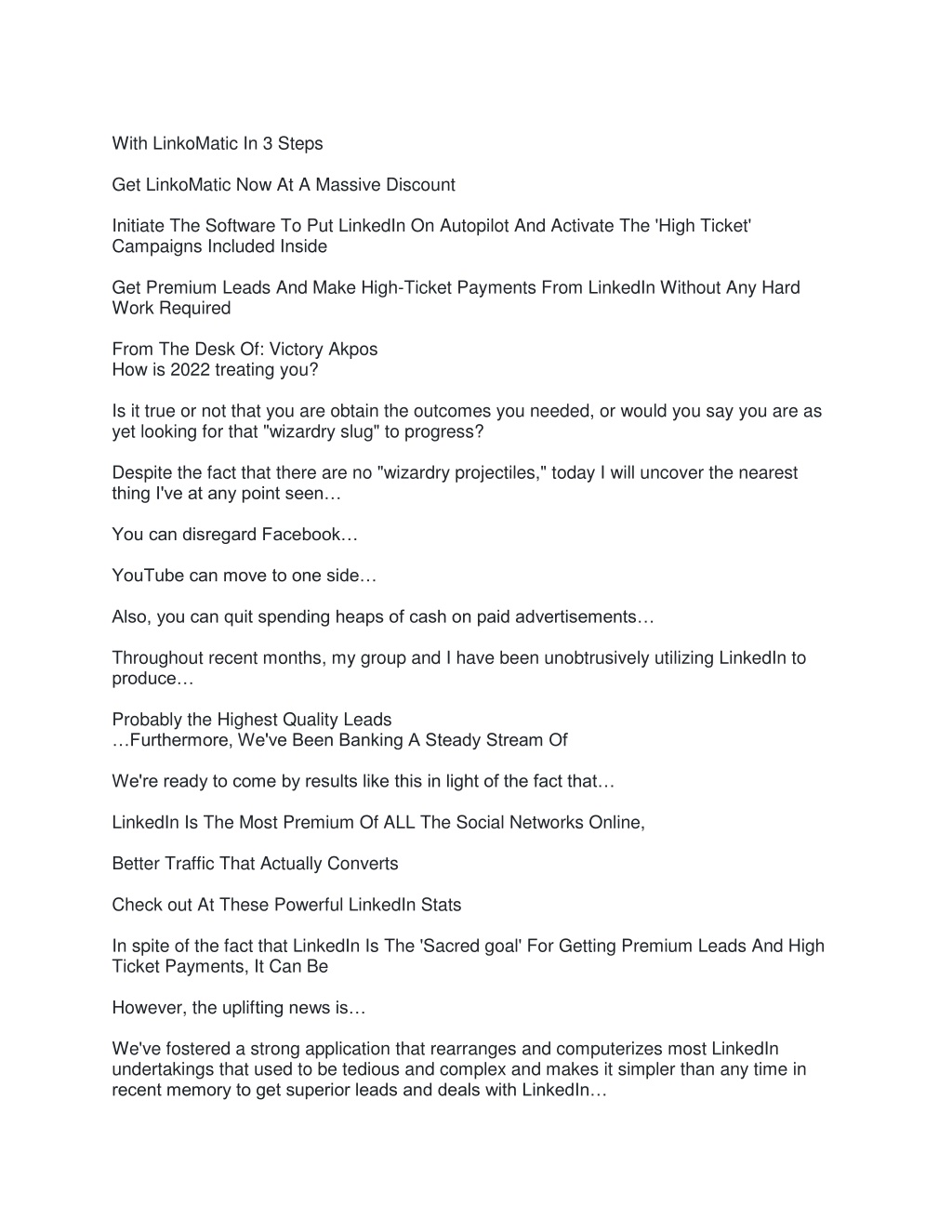 With LinkoMatic In 3 Steps

Get LinkoMatic Now At A Massive Discount

Initiate The Software To Put LinkedIn On Autopilot And Activate The 'High Ticket' Campaigns Included Inside

Get Premium Leads And Make High-Ticket Payments From LinkedIn Without Any Hard Work Required

From The Desk Of: Victory Akpos
How is 2022 treating you?

Is it true or not that you are obtain the outcomes you needed, or would you say you are as yet looking for that "wizardry slug" to progress?

Despite the fact that there are no "wizardry projectiles," today I will uncover the nearest thing I've at any point seen…

You can disregard Facebook…

YouTube can move to one side…

Also, you can quit spending heaps of cash on paid advertisements…

Throughout recent months, my group and I have been unobtrusively utilizing LinkedIn to produce…

Probably the Highest Quality Leads
…Furthermore, We've Been Banking A Steady Stream Of

We're ready to come by results like this in light of the fact that…

LinkedIn Is The Most Premium Of ALL The Social Networks Online,

Better Traffic That Actually Converts

Check out At These Powerful LinkedIn Stats

In spite of the fact that LinkedIn Is The 'Sacred goal' For Getting Premium Leads And High Ticket Payments, It Can Be

However, the uplifting news is…

We've fostered a strong application that rearranges and computerizes most LinkedIn undertakings that used to be tedious and complex and makes it simpler than any time in recent memory to get superior leads and deals with LinkedIn…